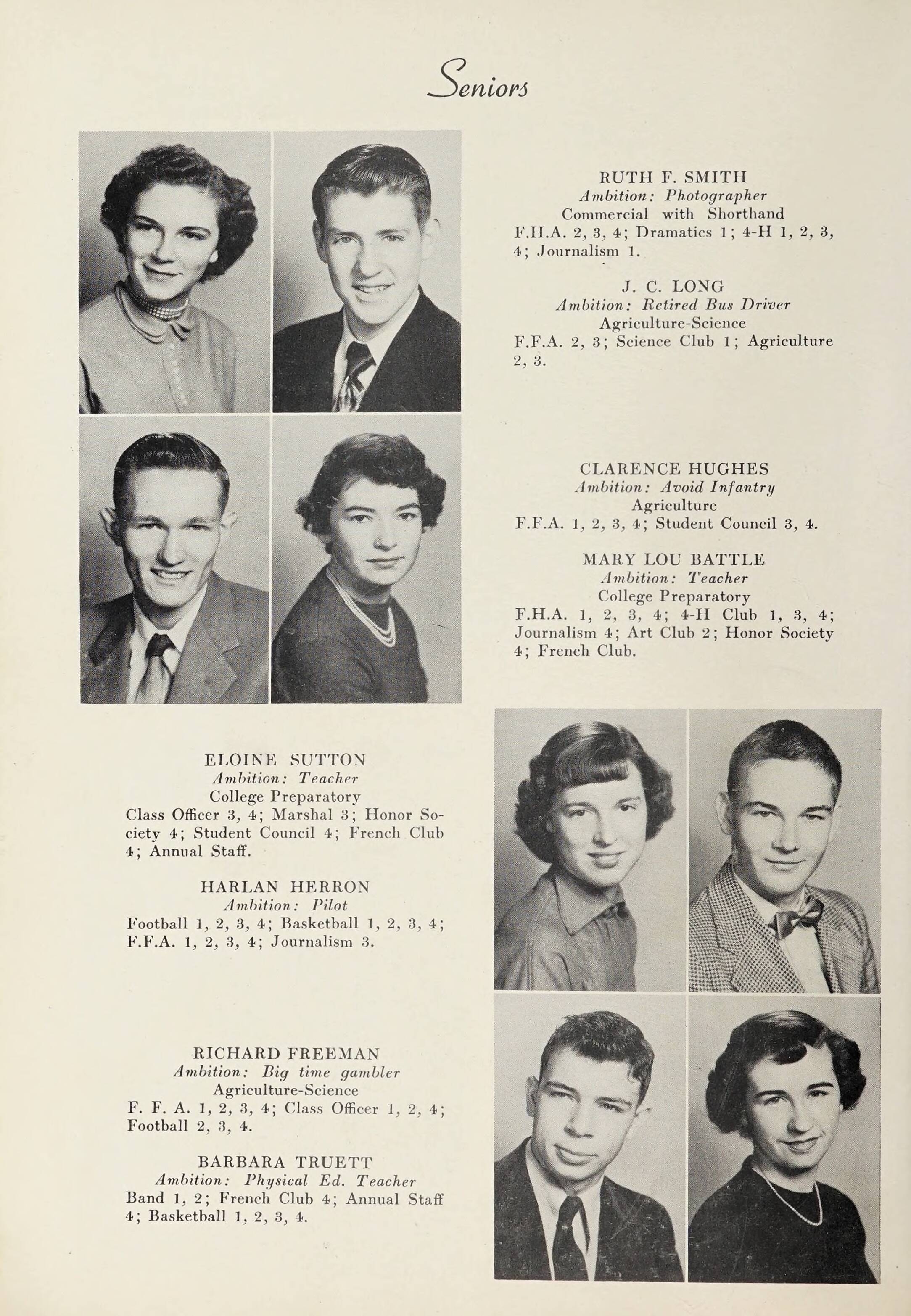 Seniors

RUTH F. SMITH
Ambition: Photographer
Commercial with Shorthand
F.H.A. 2, 3, 4; Dramatics 1; 4-H 1, 2, 3, 4; Journalism 1.

J. C. LONG
Ambition: Retired Bus Driver
Agriculture-Science
F.F.A. 2, 3; Science Club 1; Agriculture 2, 3.

CLARENCE HUGHES
Ambition: Avoid Infantry
Agriculture
F.F.A. 1, 2, 3, 4; Student Council 3, 4.

MARY LOU BATTLE
Ambition: Teacher
College Preparatory
F.H.A. 1, 2, 3, 4; 4-H Club 1, 3, 4; Journalism 4; Art Club 2; Honor Society 4; French Club.

ELOINE SUTTON
Ambition: Teacher
College Preparatory
Class Officer 3, 4; Marshal 3; Honor Society 4; Student Council 4; French Club 4; Annual Staff.

HARLAN HERRON
Ambition: Pilot
Football 1, 2, 3, 4; Basketball 1, 2, 3, 4; F.F.A. 1, 2, 3, 4; Journalism 3.

RICHARD FREEMAN
Ambition: Big time gambler
Agriculture-Science
F. F. A. 1, 2, 3, 4; Class Officer 1, 2, 4; Football 2, 3, 4.

BARBARA TRUETT
Ambition: Physical Ed. Teacher
Band 1, 2; French Club 4; Annual Staff 4; Basketball 1, 2, 3, 4.